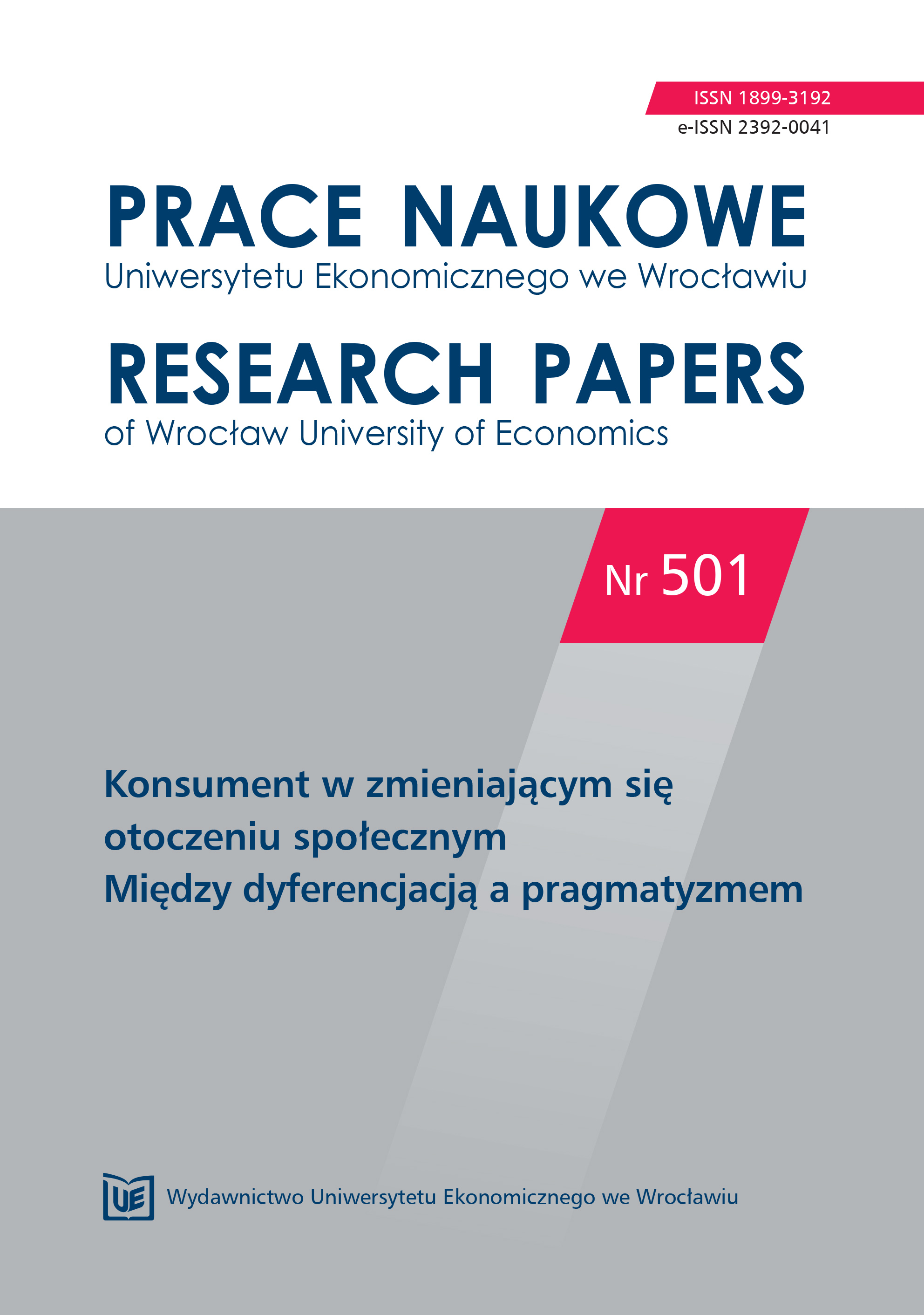 ISSN 1899-3192
e-ISSN 2392-0041

PRACE NAUKOWE
Uniwersytetu Ekonomicznego we Wrocławiu

RESEARCH PAPERS
of Wrocław University of Economics

Nr 501

Konsument w zmieniającym się otoczeniu społecznym
Między dyferencjacją a pragmatyzmem

UE

Wydawnictwo Uniwersytetu Ekonomicznego we Wrocławiu